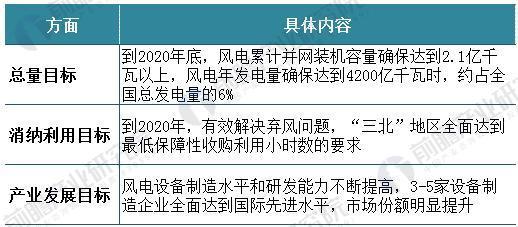 | 方面 | 具体内容 |
|---|---|
| 总量目标 | 到2020年底，风电累计并网装机容量确保达到2.1亿千瓦以上，风电年发电量确保达到4200亿千瓦时，约占全国总发电量的6% |
| 消纳利用目标 | 到2020年，有效解决弃风问题，“三北”地区全面达到最低保障性收购利用小时数的要求 |
| 产业发展目标 | 风电设备制造水平和研发能力不断提高，3-5家设备制造企业全面达到国际先进水平，市场份额明显提升 |

前瞻产业研究院